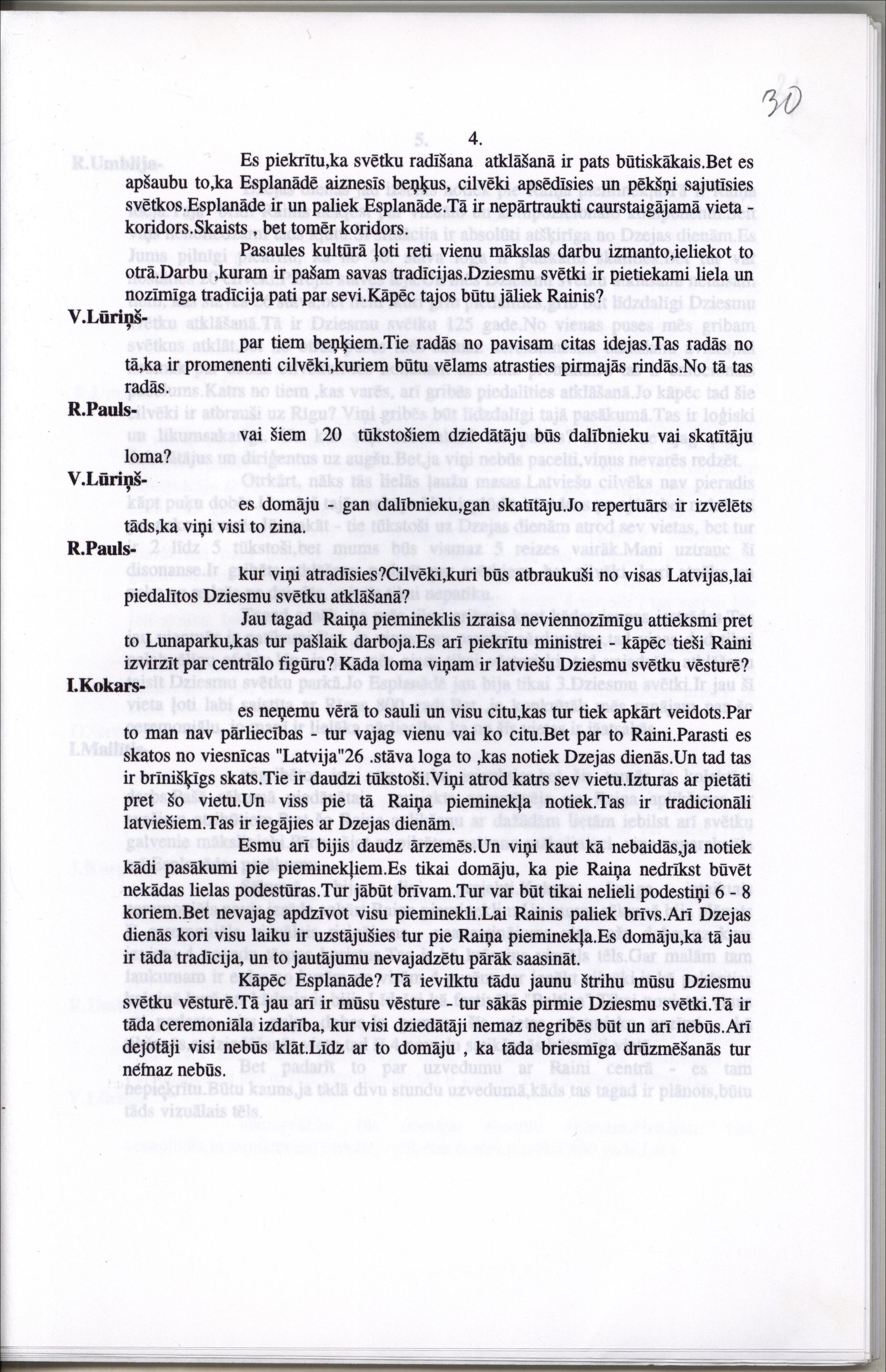 30

4.

Es piekrītu,ka svētku radīšana atklāšanā ir pats būtiskākais.Bet es apšaubu to,ka Esplanādē aiznesīs beņķus, cilvēki apsēdīsies un pēkšņi sajutīsies svētkos.Esplanāde ir un paliek Esplanāde.Tā ir nepārtraukti caurstaigājamā vieta - koridors.Skaists , bet tomēr koridors.

Pasaules kultūrā ļoti reti vienu mākslas darbu izmanto,ieliekot to otrā.Darbu ,kuram ir pašam savas tradīcijas.Dziesmu svētki ir pietiekami liela un nozīmīga tradīcija pati par sevi.Kāpēc tajos būtu jāliek Rainis?

V.Lūriņš-

par tiem beņķiem.Tie radās no pavisam citas idejas.Tas radās no tā,ka ir promenenti cilvēki,kuriem būtu vēlams atrasties pirmajās rindās.No tā tas radās.

R.Pauls-

vai šiem 20 tūkstošiem dziedātāju būs dalībnieku vai skatītāju loma?

V.Lūriņš-

es domāju - gan dalībnieku,gan skatītāju.Jo repertuārs ir izvēlēts tāds,ka viņi visi to zina.

R.Pauls-

kur viņi atradīsies?Cilvēki,kuri būs atbraukuši no visas Latvijas,lai piedalītos Dziesmu svētku atklāšanā?

Jau tagad Raiņa piemineklis izraisa neviennozīmīgu attieksmi pret to Lunaparku,kas tur pašlaik darboja.Es arī piekrītu ministrei - kāpēc tieši Raini izvirzīt par centrālo figūru? Kāda loma viņam ir latviešu Dziesmu svētku vēsturē?

I.Kokars-

es neņemu vērā to sauli un visu citu,kas tur tiek apkārt veidots.Par to man nav pārliecības - tur vajag vienu vai ko citu.Bet par to Raini.Parasti es skatos no viesnīcas "Latvija"26 .stāva loga to ,kas notiek Dzejas dienās.Un tad tas ir brīnišķīgs skats.Tie ir daudzi tūkstoši.Viņi atrod katrs sev vietu.Izturas ar pietāti pret šo vietu.Un viss pie tā Raiņa pieminekļa notiek.Tas ir tradicionāli latviešiem.Tas ir iegājies ar Dzejas dienām.

Esmu arī bijis daudz ārzemēs.Un viņi kaut kā nebaidās,ja notiek kādi pasākumi pie pieminekļiem.Es tikai domāju, ka pie Raiņa nedrīkst būvēt nekādas lielas podestūras.Tur jābūt brīvam.Tur var būt tikai nelieli podestiņi 6 - 8 koriem.Bet nevajag apdzīvot visu pieminekli.Lai Rainis paliek brīvs.Arī Dzejas dienās kori visu laiku ir uzstājušies tur pie Raiņa pieminekļa.Es domāju,ka tā jau ir tāda tradīcija, un to jautājumu nevajadzētu pārāk saasināt.

Kāpēc Esplanāde? Tā ievilktu tādu jaunu štrihu mūsu Dziesmu svētku vēsturē.Tā jau arī ir mūsu vēsture - tur sākās pirmie Dziesmu svētki.Tā ir tāda ceremoniāla izdarība, kur visi dziedātāji nemaz negribēs būt un arī nebūs.Arī dejotāji visi nebūs klāt.Līdz ar to domāju , ka tāda briesmīga drūzmēšanās tur nemaz nebūs.